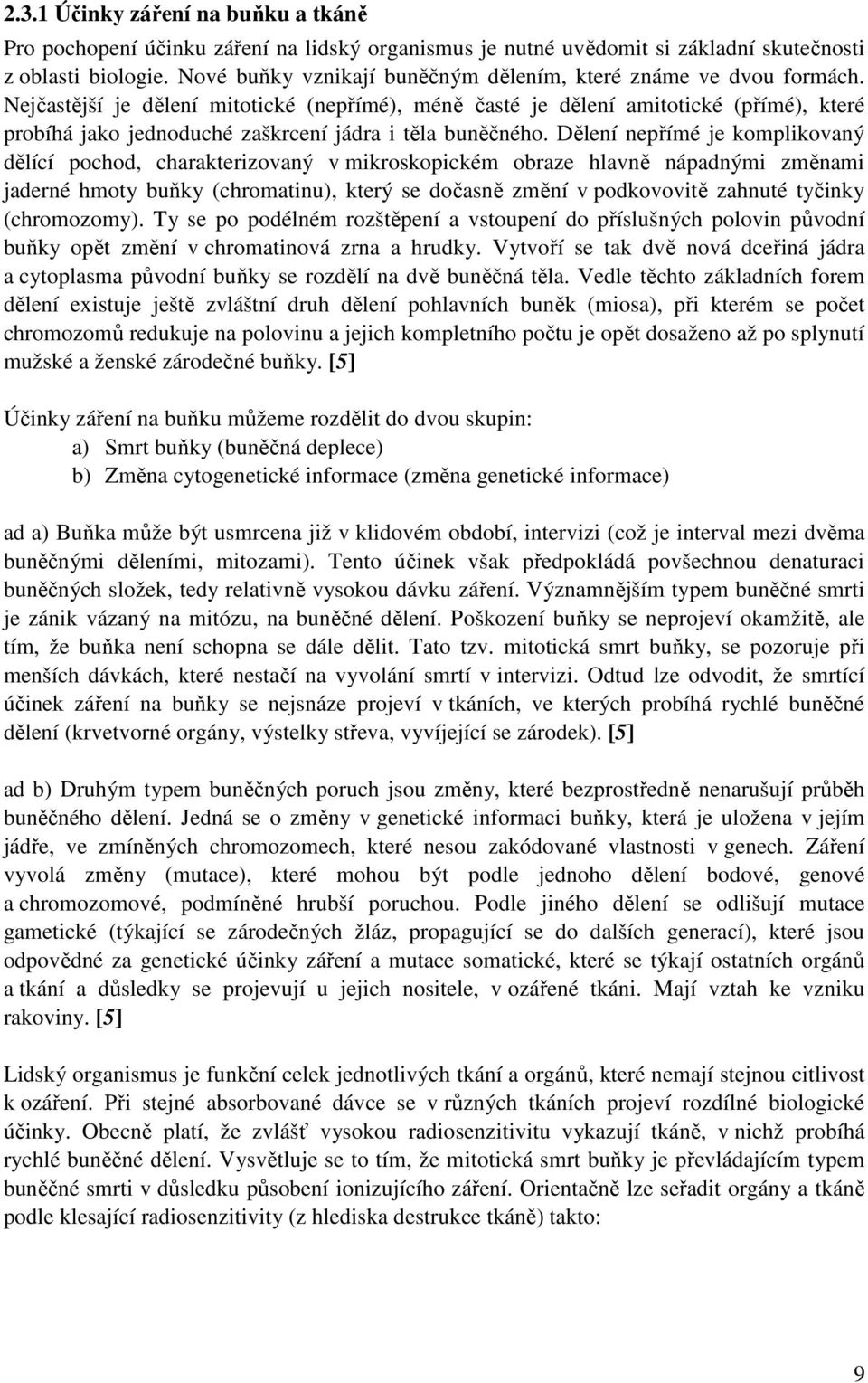 2.3.1 Účinky záření na buňku a tkáně

Pro pochopení účinku záření na lidský organismus je nutné uvědomit si základní skutečnosti z oblasti biologie. Nové buňky vznikají buněčným dělením, které známe ve dvou formách. Nejčastější je dělení mitotické (nepřímé), méně časté je dělení amitotické (přímé), které probíhá jako jednoduché zaškrcení jádra i těla buněčného. Dělení nepřímé je komplikovaný dělící pochod, charakterizovaný v mikroskopickém obraze hlavně nápadnými změnami jaderné hmoty buňky (chromatinu), který se dočasně změní v podkovovitě zahnuté tyčinky (chromozomy). Ty se po podélném rozštěpení a vstoupení do příslušných polovin původní buňky opět změní v chromatinová zrna a hrudky. Vytvoří se tak dvě nová dceřiná jádra a cytoplasma původní buňky se rozdělí na dvě buněčná těla. Vedle těchto základních forem dělení existuje ještě zvláštní druh dělení pohlavních buněk (miosa), při kterém se počet chromozomů redukuje na polovinu a jejich kompletního počtu je opět dosaženo až po splynutí mužské a ženské zárodečné buňky. [5]

Účinky záření na buňku můžeme rozdělit do dvou skupin:
a) Smrt buňky (buněčná deplece)
b) Změna cytogenetické informace (změna genetické informace)

ad a) Buňka může být usmrcena již v klidovém období, intervizi (což je interval mezi dvěma buněčnými děleními, mitozami). Tento účinek však předpokládá povšechnou denaturaci buněčných složek, tedy relativně vysokou dávku záření. Významnějším typem buněčné smrti je zánik vázaný na mitózu, na buněčné dělení. Poškození buňky se neprojeví okamžitě, ale tím, že buňka není schopna se dále dělit. Tato tzv. mitotická smrt buňky, se pozoruje při menších dávkách, které nestačí na vyvolání smrtí v intervizi. Odtud lze odvodit, že smrtící účinek záření na buňky se nejsnáze projeví v tkáních, ve kterých probíhá rychlé buněčné dělení (krvetvorné orgány, výstelky střeva, vyvíjející se zárodek). [5]

ad b) Druhým typem buněčných poruch jsou změny, které bezprostředně nenarušují průběh buněčného dělení. Jedná se o změny v genetické informaci buňky, která je uložena v jejím jádře, ve zmíněných chromozomech, které nesou zakódované vlastnosti v genech. Záření vyvolá změny (mutace), které mohou být podle jednoho dělení bodové, genové a chromozomové, podmíněné hrubší poruchou. Podle jiného dělení se odlišují mutace gametické (týkající se zárodečných žláz, propagující se do dalších generací), které jsou odpovědné za genetické účinky záření a mutace somatické, které se týkají ostatních orgánů a tkání a důsledky se projevují u jejich nositele, v ozářené tkáni. Mají vztah ke vzniku rakoviny. [5]

Lidský organismus je funkční celek jednotlivých tkání a orgánů, které nemají stejnou citlivost k ozáření. Při stejné absorbované dávce se v různých tkáních projeví rozdílné biologické účinky. Obecně platí, že zvlášť vysokou radiosenzitivitu vykazují tkáně, v nichž probíhá rychlé buněčné dělení. Vysvětluje se to tím, že mitotická smrt buňky je převládajícím typem buněčné smrti v důsledku působení ionizujícího záření. Orientačně lze seřadit orgány a tkáně podle klesající radiosenzitivity (z hlediska destrukce tkáně) takto:

9